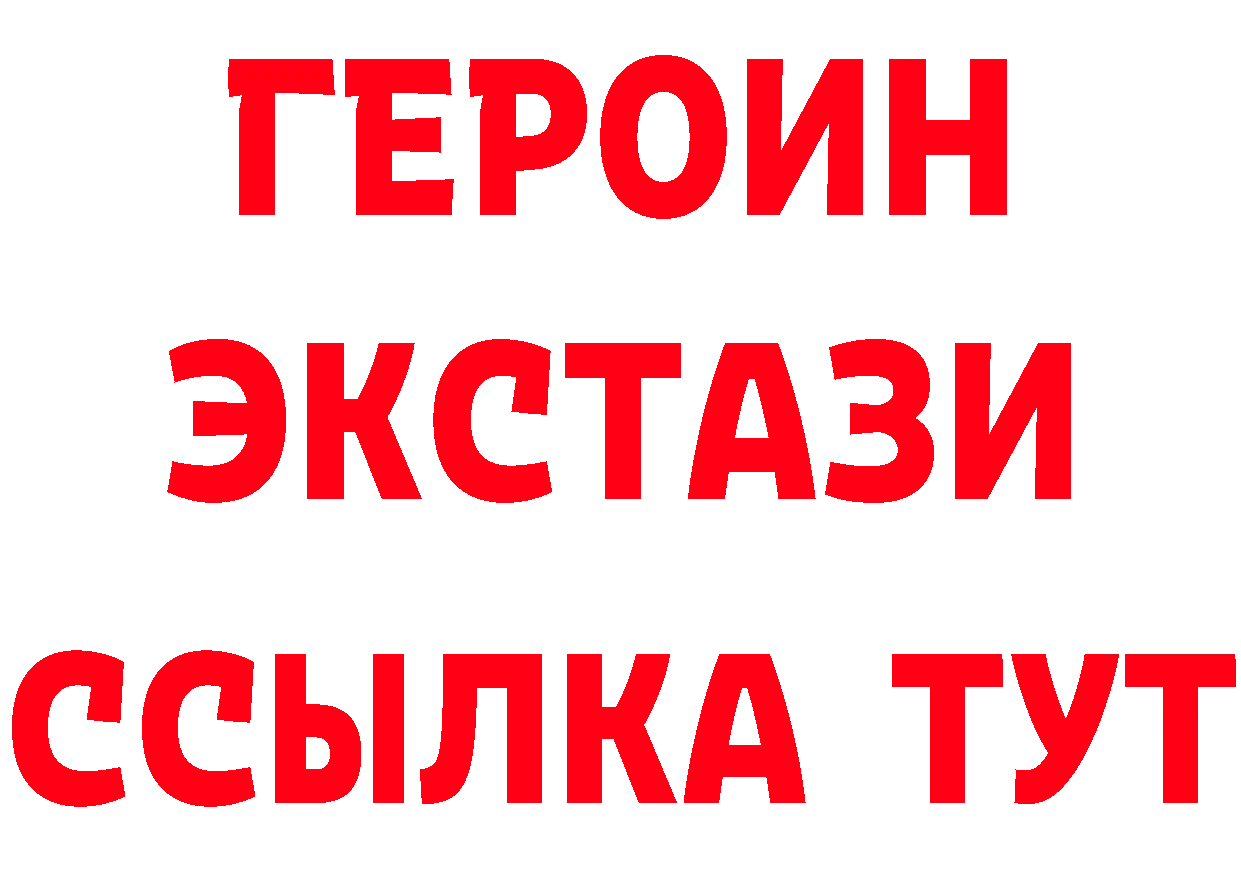 ГЕРОИН ЭКСТАЗИ ССЫЛКА ТУТ